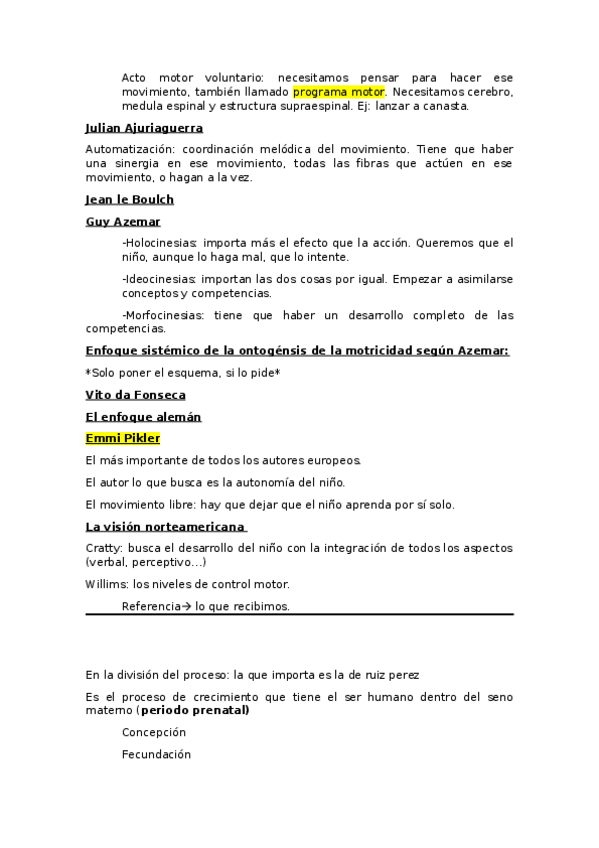 Acto motor voluntario: necesitamos pensar para hacer ese movimiento, también llamado programa motor. Necesitamos cerebro, medula espinal y estructura supraespinal. Ej: lanzar a canasta.

Julian Ajuriaguerra

Automatización: coordinación melódica del movimiento. Tiene que haber una sinergia en ese movimiento, todas las fibras que actúen en ese movimiento, o hagan a la vez.

Jean le Boulch

Guy Azemar

-Holocinesias: importa más el efecto que la acción. Queremos que el niño, aunque lo haga mal, que lo intente.

-Ideocinesias: importan las dos cosas por igual. Empezar a asimilarse conceptos y competencias.

-Morfocinesias: tiene que haber un desarrollo completo de las competencias.

Enfoque sistémico de la ontogénsis de la motricidad según Azemar:

*Solo poner el esquema, si lo pide*

Vito da Fonseca

El enfoque alemán

Emmi Pikler

El más importante de todos los autores europeos.

El autor lo que busca es la autonomía del niño.

El movimiento libre: hay que dejar que el niño aprenda por sí solo.

La visión norteamericana

Cratty: busca el desarrollo del niño con la integración de todos los aspectos (verbal, perceptivo...)

Willims: los niveles de control motor.

Referencia→ lo que recibimos.

En la división del proceso: la que importa es la de ruiz perez

Es el proceso de crecimiento que tiene el ser humano dentro del seno materno (periodo prenatal)

Concepción

Fecundación